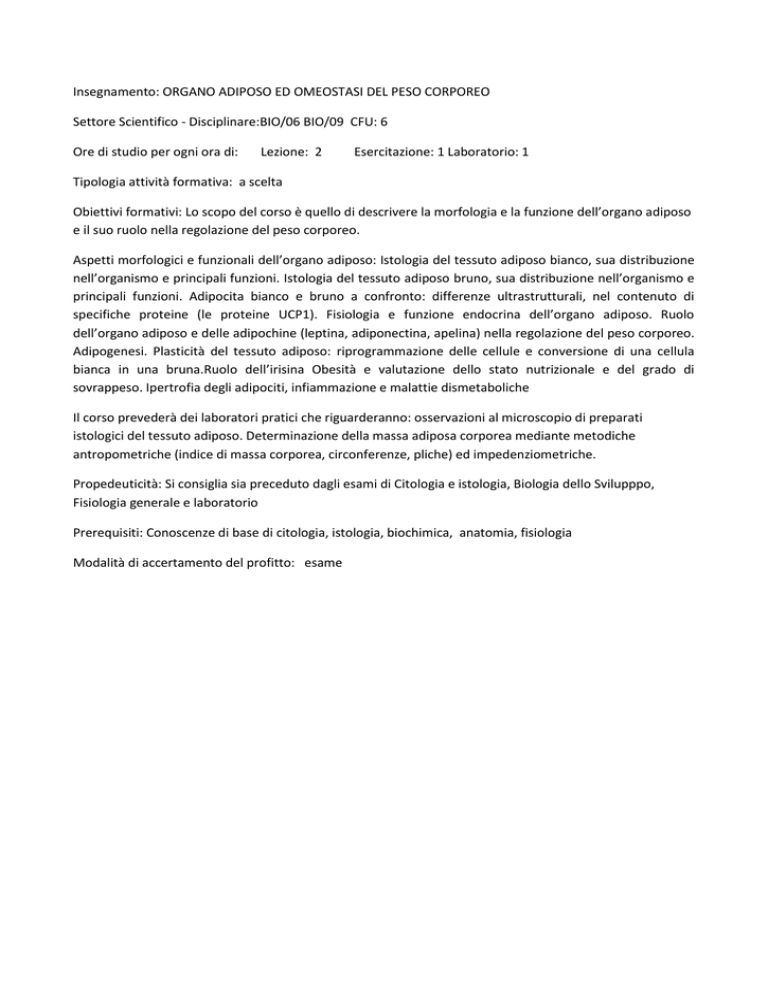 Insegnamento: ORGANO ADIPOSO ED OMEOSTASI DEL PESO CORPOREO

Settore Scientifico - Disciplinare:BIO/06 BIO/09 CFU: 6

Ore di studio per ogni ora di: Lezione: 2 Esercitazione: 1 Laboratorio: 1

Tipologia attività formativa: a scelta

Obiettivi formativi: Lo scopo del corso è quello di descrivere la morfologia e la funzione dell'organo adiposo e il suo ruolo nella regolazione del peso corporeo.

Aspetti morfologici e funzionali dell'organo adiposo: Istologia del tessuto adiposo bianco, sua distribuzione nell'organismo e principali funzioni. Istologia del tessuto adiposo bruno, sua distribuzione nell'organismo e principali funzioni. Adipocita bianco e bruno a confronto: differenze ultrastrutturali, nel contenuto di specifiche proteine (le proteine UCP1). Fisiologia e funzione endocrina dell'organo adiposo. Ruolo dell'organo adiposo e delle adipochine (leptina, adiponectina, apelina) nella regolazione del peso corporeo. Adipogenesi. Plasticità del tessuto adiposo: riprogrammazione delle cellule e conversione di una cellula bianca in una bruna.Ruolo dell'irisina Obesità e valutazione dello stato nutrizionale e del grado di sovrappeso. Ipertrofia degli adipociti, infiammazione e malattie dismetaboliche

Il corso prevederà dei laboratori pratici che riguarderanno: osservazioni al microscopio di preparati istologici del tessuto adiposo. Determinazione della massa adiposa corporea mediante metodiche antropometriche (indice di massa corporea, circonferenze, pliche) ed impedenziometriche.

Propedeuticità: Si consiglia sia preceduto dagli esami di Citologia e istologia, Biologia dello Svilupppo, Fisiologia generale e laboratorio

Prerequisiti: Conoscenze di base di citologia, istologia, biochimica, anatomia, fisiologia

Modalità di accertamento del profitto: esame